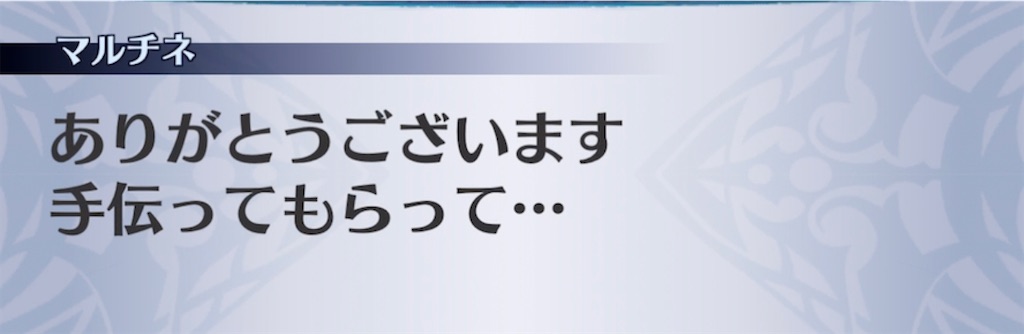 マルチネ

ありがとうございます
手伝ってもらって…